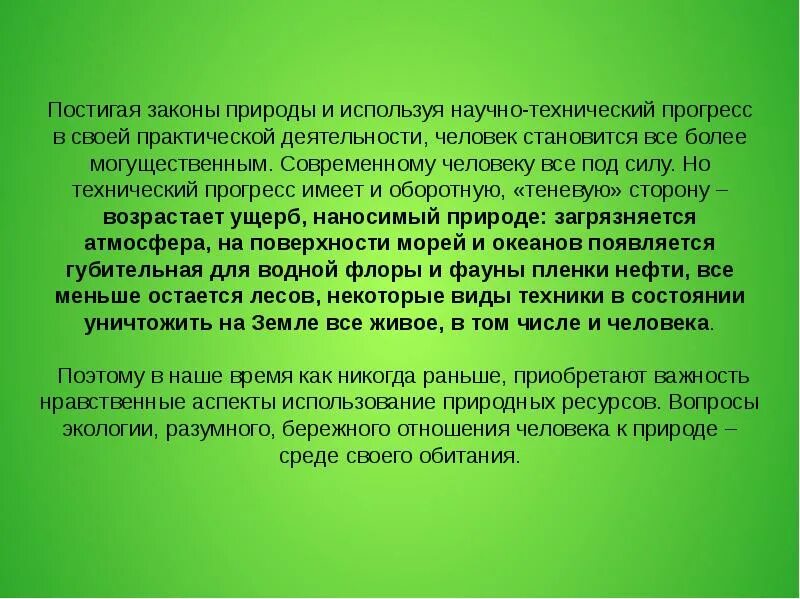 Постигая законы природы и используя научно-технический прогресс в своей практической деятельности, человек становится все более могущественным. Современному человеку все под силу. Но технический прогресс имеет и оборотную, «теневую» сторону – возрастает ущерб, наносимый природе: загрязняется атмосфера, на поверхности морей и океанов появляется губительная для водной флоры и фауны пленки нефти, все меньше остается лесов, некоторые виды техники в состоянии уничтожить на Земле все живое, в том числе и человека.

Поэтому в наше время как никогда раньше, приобретают важность нравственные аспекты использование природных ресурсов. Вопросы экологии, разумного, бережного отношения человека к природе – среде своего обитания.